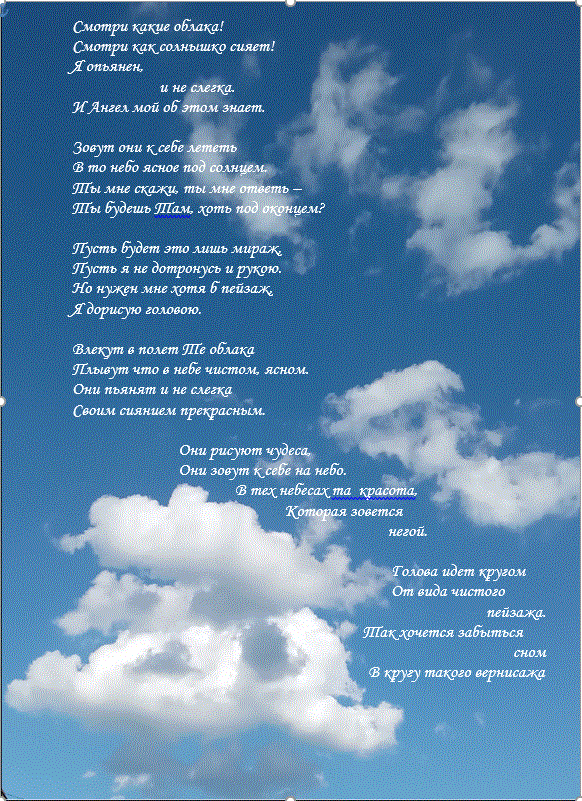 Смотри какие облака!
Смотри как солнышко сияет!
Я опьянен,
и не слегка.
И Ангел мой об этом знает.

Зовут они к себе лететь
В то небо ясное под солнцем.
Ты мне скажи, ты мне ответь –
Ты будешь Там, хоть под оконцем?

Пусть будет это лишь мираж,
Пусть я не дотронусь и рукою.
Но нужен мне хотя б пейзаж,
Я дорисую головою.

Влекут в полет Те облака
Плывут что в небе чистом, ясном.
Они пьянят и не слегка
Своим сиянием прекрасным.

Они рисуют чудеса,
Они зовут к себе на небо.
В тех небесах та красота,
Которая зовется
негой.

Голова идет кругом
От вида чистого
пейзажа.
Так хочется забыться
сном
В кругу такого вернисажа